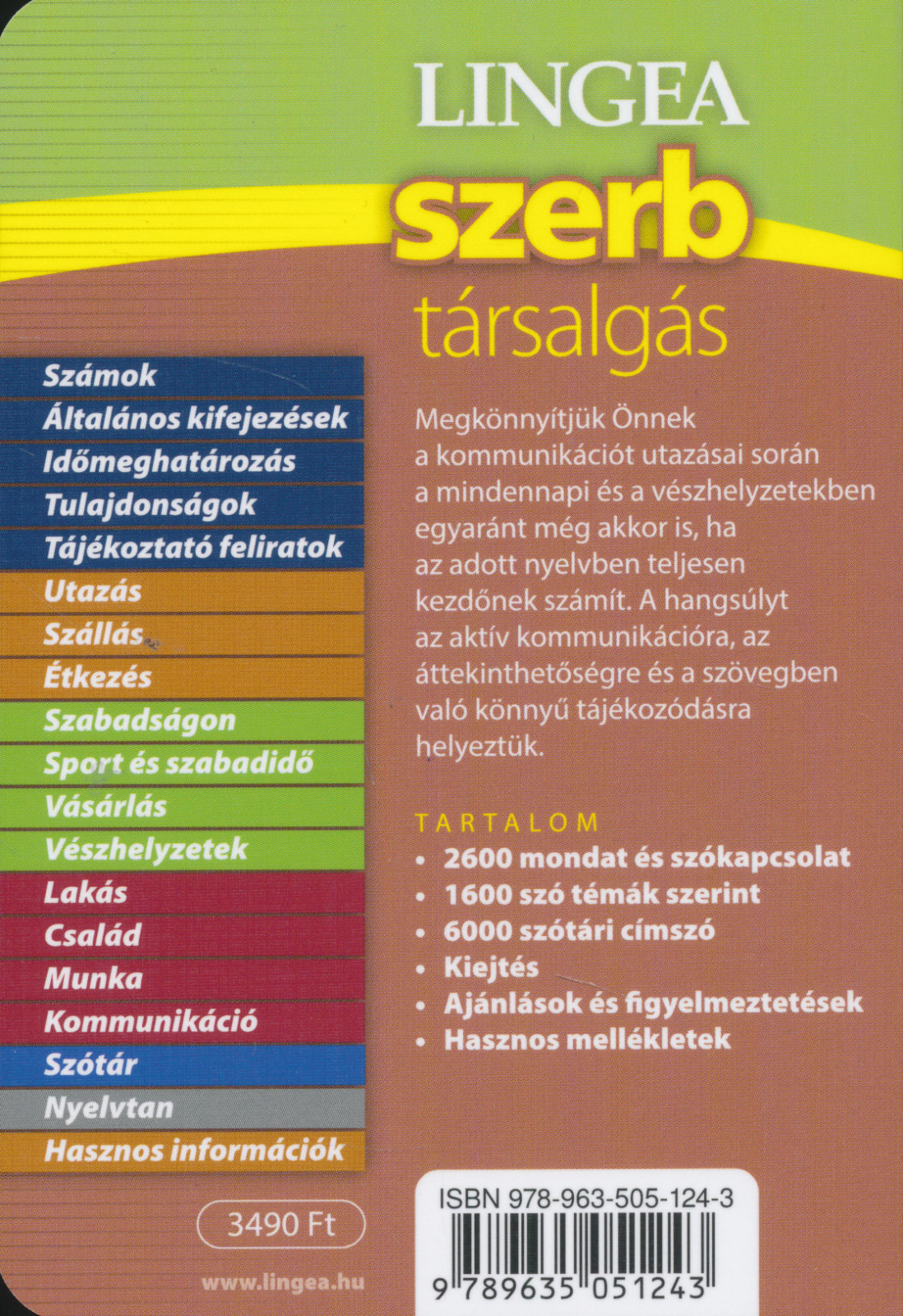 LINGEA
szerb
társalgás

Számok
Általános kifejezések
Időmeghatározás
Tulajdonságok
Tájékoztató feliratok
Utazás
Szállás
Étkezés
Szabadságon
Sport és szabadidő
Vásárlás
Vészhelyzetek
Lakás
Család
Munka
Kommunikáció
Szótár
Nyelvtan
Hasznos információk

Megkönnyítjük Önnek a kommunikációt utazásai során a mindennapi és a vészhelyzetekben egyaránt még akkor is, ha az adott nyelvben teljesen kezdőnek számít. A hangsúlyt az aktív kommunikációra, az áttekinthetőségre és a szövegben való könnyű tájékozódásra helyeztük.

TARTALOM
• 2600 mondat és szókapcsolat
• 1600 szó témák szerint
• 6000 szótári címszó
• Kiejtés
• Ajánlások és figyelmeztetések
• Hasznos mellékletek

3490 Ft

www.lingea.hu

ISBN 978-963-505-124-3
9 789635 051243